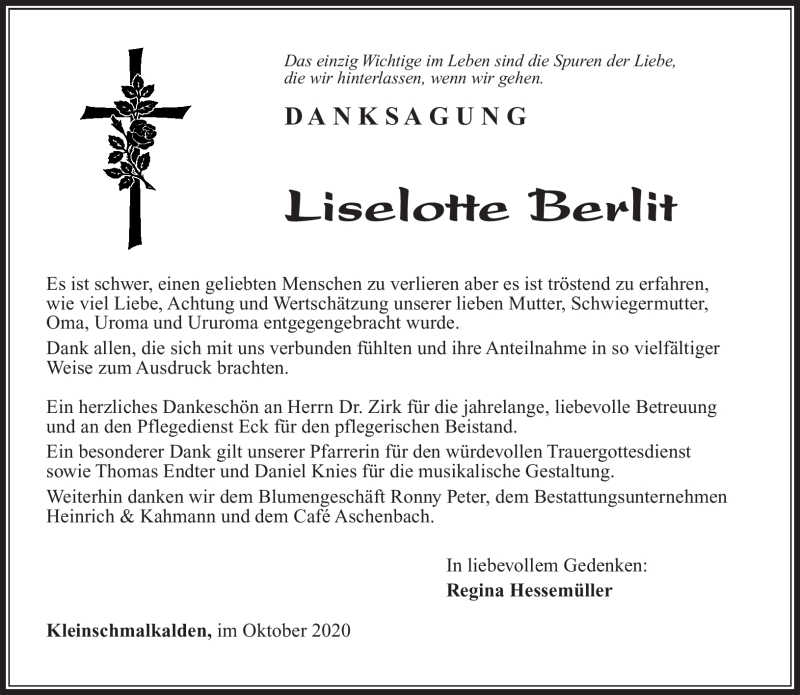 Das einzig Wichtige im Leben sind die Spuren der Liebe, die wir hinterlassen, wenn wir gehen.

DANKSAGUNG

Liselotte Berlit

Es ist schwer, einen geliebten Menschen zu verlieren aber es ist tröstend zu erfahren, wie viel Liebe, Achtung und Wertschätzung unserer lieben Mutter, Schwiegermutter, Oma, Uroma und Ururoma entgegengebracht wurde.

Dank allen, die sich mit uns verbunden fühlten und ihre Anteilnahme in so vielfältiger Weise zum Ausdruck brachten.

Ein herzliches Dankeschön an Herrn Dr. Zirk für die jahrelange, liebevolle Betreuung und an den Pflegedienst Eck für den pflegerischen Beistand.

Ein besonderer Dank gilt unserer Pfarrerin für den würdevollen Trauergottesdienst sowie Thomas Endter und Daniel Knies für die musikalische Gestaltung.

Weiterhin danken wir dem Blumengeschäft Ronny Peter, dem Bestattungsunternehmen Heinrich & Kahmann und dem Café Aschenbach.

In liebevollem Gedenken:
Regina Hessemüller

Kleinschmalkalden, im Oktober 2020